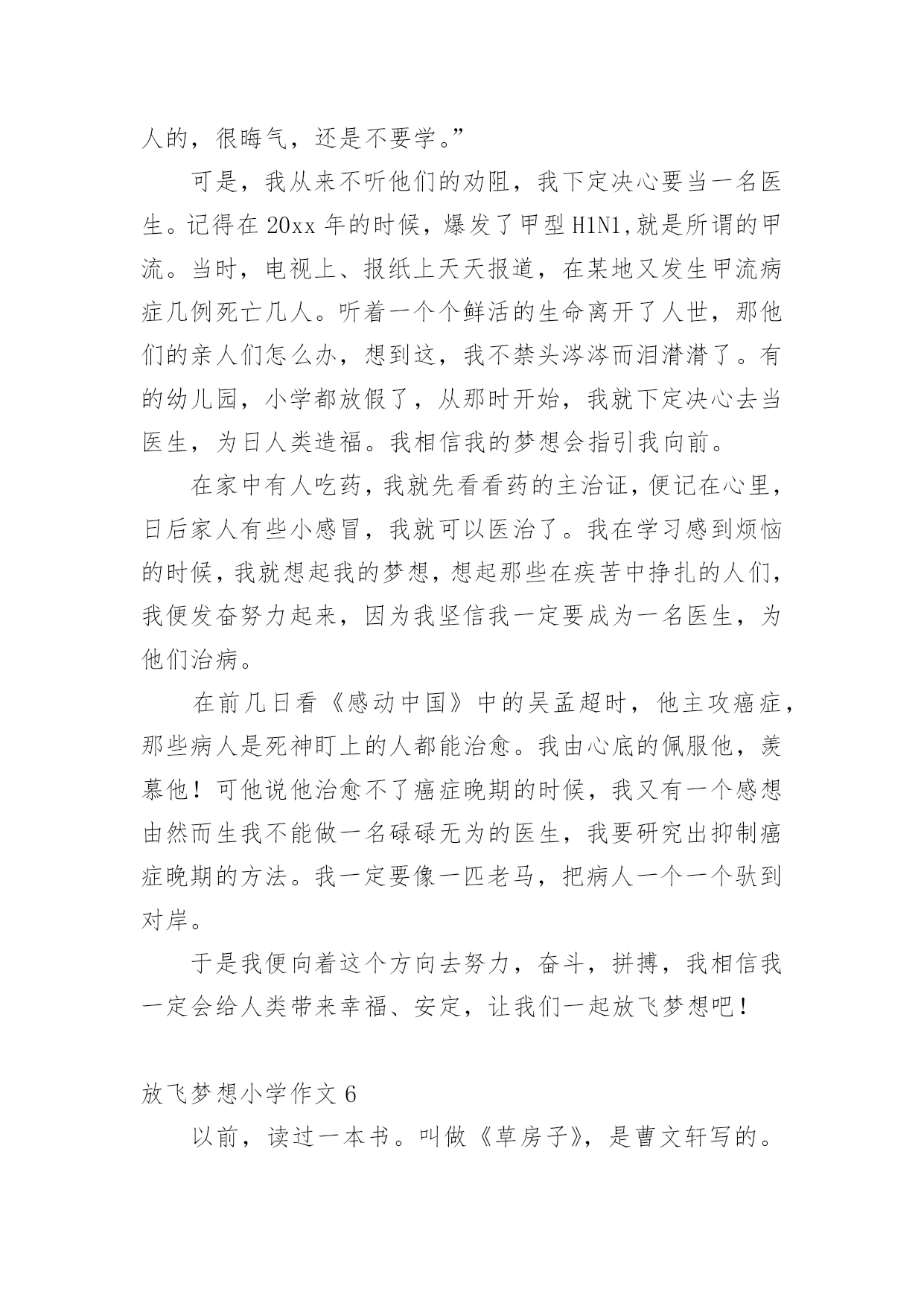 人的，很晦气，还是不要学。”

可是，我从来不听他们的劝阻，我下定决心要当一名医生。记得在 20xx 年的时候，爆发了甲型 H1N1,就是所谓的甲流。当时，电视上、报纸上天天报道，在某地又发生甲流病症几例死亡几人。听着一个个鲜活的生命离开了人世，那他们的亲人们怎么办，想到这，我不禁头涔涔而泪潸潸了。有的幼儿园，小学都放假了，从那时开始，我就下定决心去当医生，为日人类造福。我相信我的梦想会指引我向前。

在家中有人吃药，我就先看看药的主治证，便记在心里，日后家人有些小感冒，我就可以医治了。我在学习感到烦恼的时候，我就想起我的梦想，想起那些在疾苦中挣扎的人们，我便发奋努力起来，因为我坚信我一定要成为一名医生，为他们治病。

在前几日看《感动中国》中的吴孟超时，他主攻癌症，那些病人是死神盯上的人都能治愈。我由心底的佩服他，羡慕他！可他说他治愈不了癌症晚期的时候，我又有一个感想由然而生我不能做一名碌碌无为的医生，我要研究出抑制癌症晚期的方法。我一定要像一匹老马，把病人一个一个驮到对岸。

于是我便向着这个方向去努力，奋斗，拼搏，我相信我一定会给人类带来幸福、安定，让我们一起放飞梦想吧！

放飞梦想小学作文 6

以前，读过一本书。叫做《草房子》，是曹文轩写的。